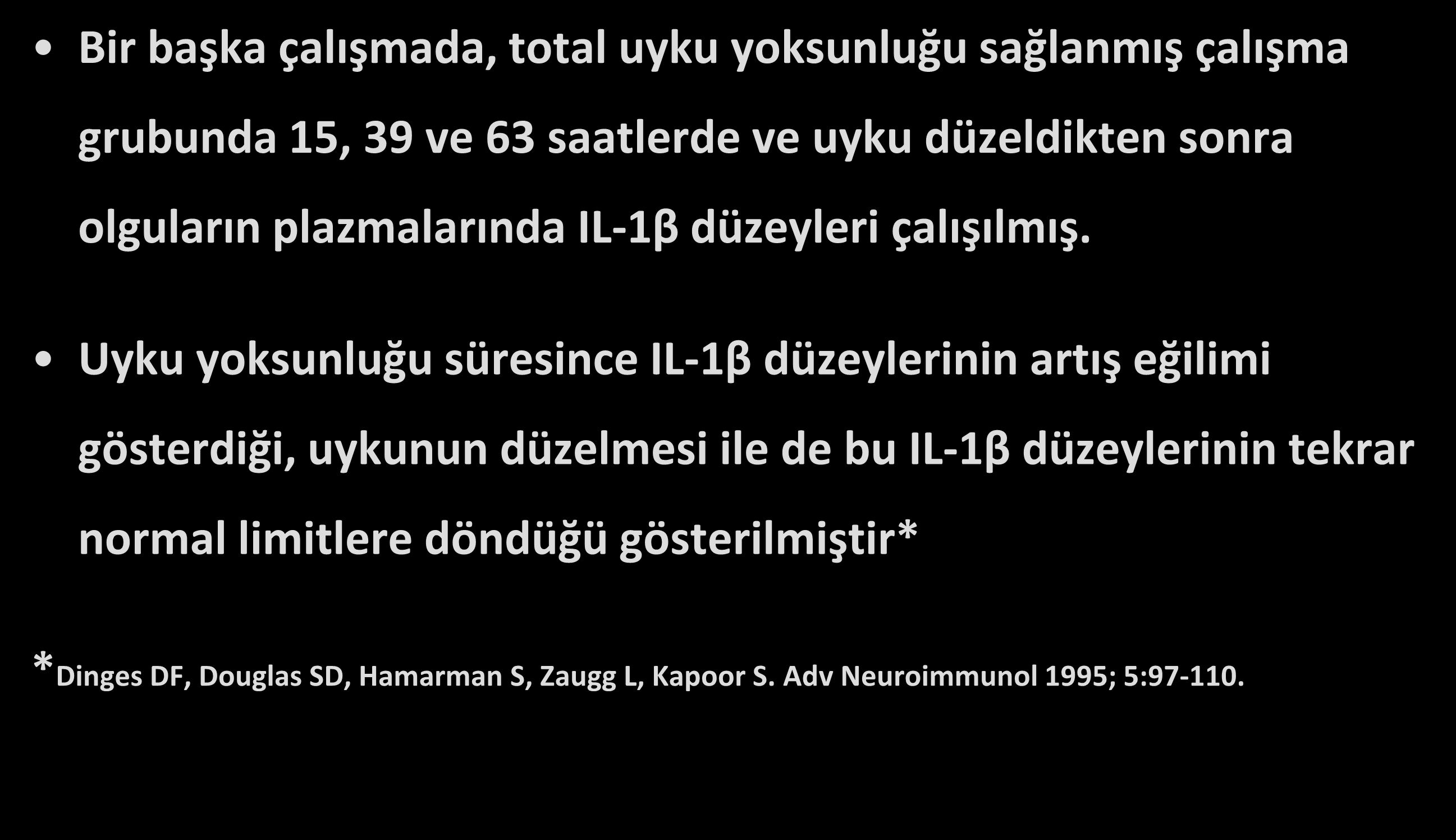 • Bir başka çalışmada, total uyku yoksunluğu sağlanmış çalışma grubunda 15, 39 ve 63 saatlerde ve uyku düzeldikten sonra olguların plazmalarında IL-1β düzeyleri çalışılmış.

• Uyku yoksunluğu süresince IL-1β düzeylerinin artış eğilimi gösterdiği, uykunun düzelmesi ile de bu IL-1β düzeylerinin tekrar normal limitlere döndüğü gösterilmiştir*

*Dinges DF, Douglas SD, Hamarman S, Zaugg L, Kapoor S. Adv Neuroimmunol 1995; 5:97-110.